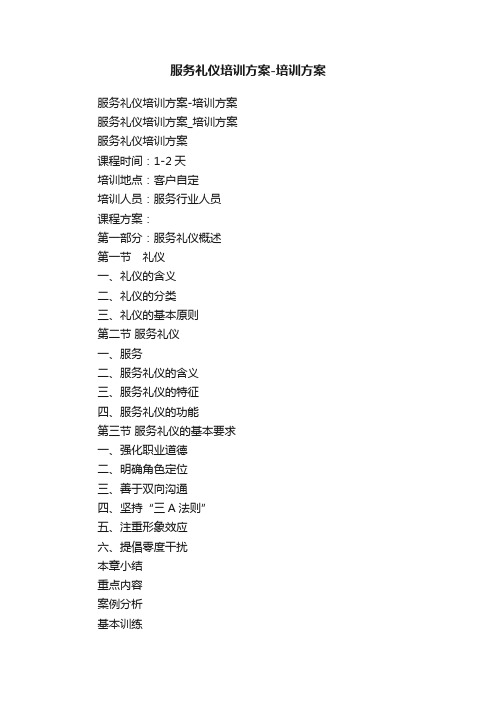 服务礼仪培训方案-培训方案

服务礼仪培训方案-培训方案
服务礼仪培训方案_培训方案
服务礼仪培训方案
课程时间：1-2 天
培训地点：客户自定
培训人员：服务行业人员
课程方案：
第一部分：服务礼仪概述
第一节　礼仪
一、礼仪的含义
二、礼仪的分类
三、礼仪的基本原则
第二节 服务礼仪
一、服务
二、服务礼仪的含义
三、服务礼仪的特征
四、服务礼仪的功能
第三节 服务礼仪的基本要求
一、强化职业道德
二、明确角色定位
三、善于双向沟通
四、坚持“三 A 法则”
五、注重形象效应
六、提倡零度干扰
本章小结
重点内容
案例分析
基本训练